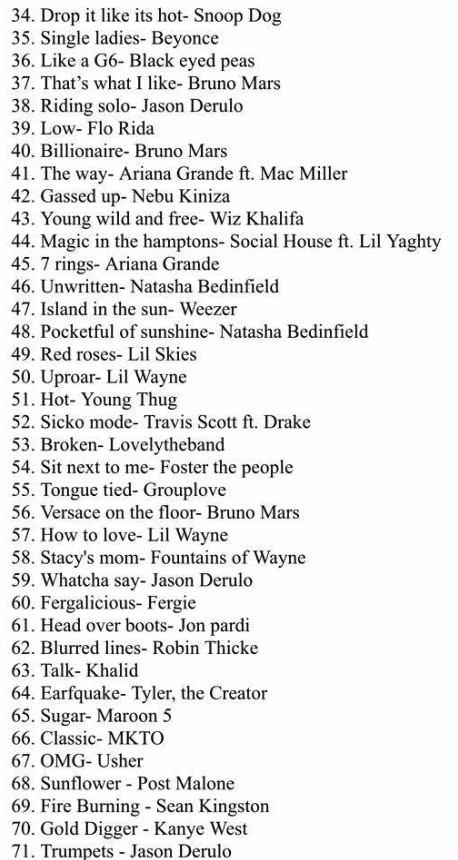 34. Drop it like its hot- Snoop Dog
35. Single ladies- Beyonce
36. Like a G6- Black eyed peas
37. That's what I like- Bruno Mars
38. Riding solo- Jason Derulo
39. Low- Flo Rida
40. Billionaire- Bruno Mars
41. The way- Ariana Grande ft. Mac Miller
42. Gassed up- Nebu Kiniza
43. Young wild and free- Wiz Khalifa
44. Magic in the hamptons- Social House ft. Lil Yaghty
45. 7 rings- Ariana Grande
46. Unwritten- Natasha Bedinfield
47. Island in the sun- Weezer
48. Pocketful of sunshine- Natasha Bedinfield
49. Red roses- Lil Skies
50. Uproar- Lil Wayne
51. Hot- Young Thug
52. Sicko mode- Travis Scott ft. Drake
53. Broken- Lovelytheband
54. Sit next to me- Foster the people
55. Tongue tied- Grouplove
56. Versace on the floor- Bruno Mars
57. How to love- Lil Wayne
58. Stacy's mom- Fountains of Wayne
59. Whatcha say- Jason Derulo
60. Fergalicious- Fergie
61. Head over boots- Jon pardi
62. Blurred lines- Robin Thicke
63. Talk- Khalid
64. Earfquake- Tyler, the Creator
65. Sugar- Maroon 5
66. Classic- MKTO
67. OMG- Usher
68. Sunflower - Post Malone
69. Fire Burning - Sean Kingston
70. Gold Digger - Kanye West
71. Trumpets - Jason Derulo